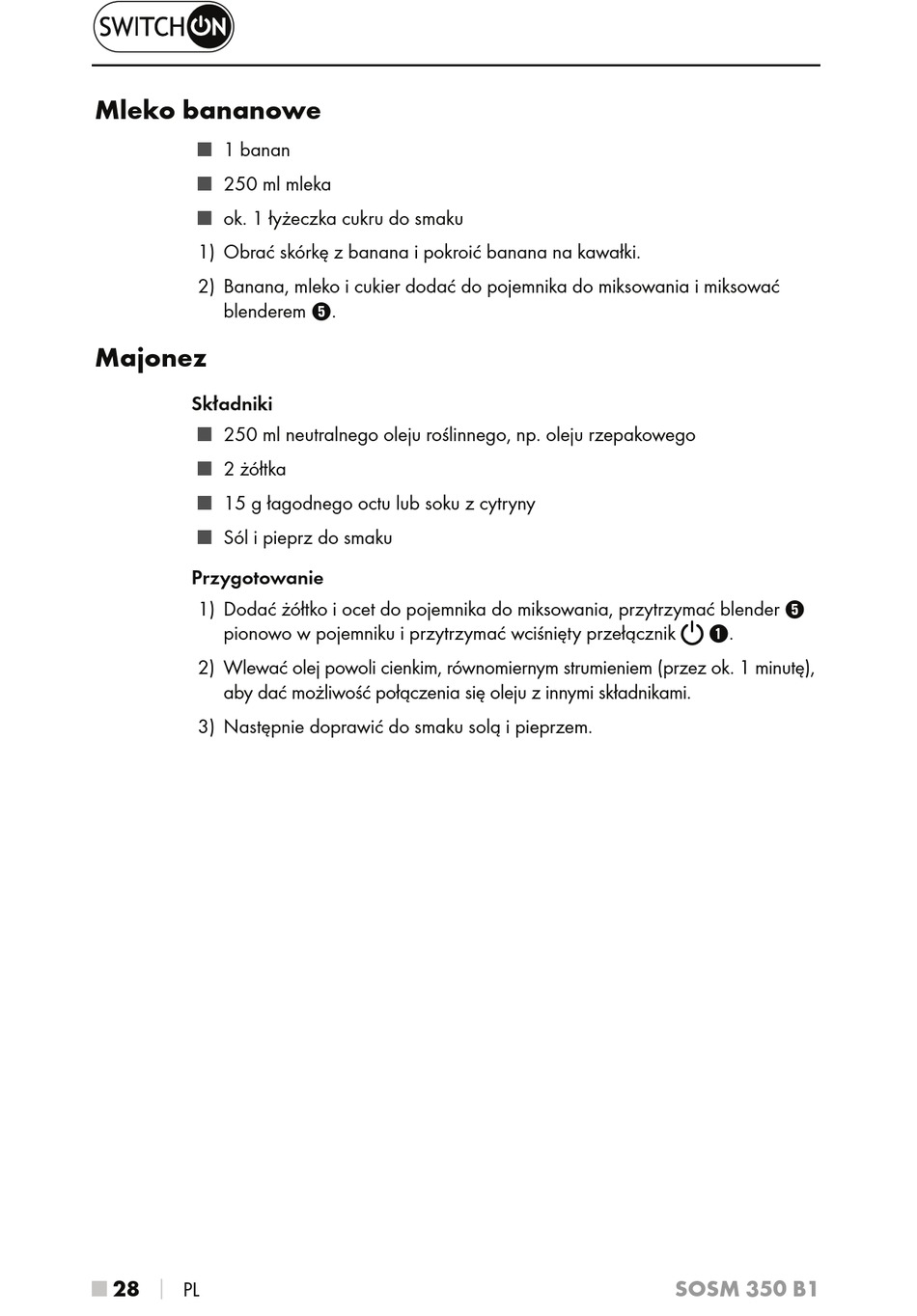 SWITCH ON

Mleko bananowe

■ 1 banan

■ 250 ml mleka

■ ok. 1 łyżeczka cukru do smaku

1) Obrać skórkę z banana i pokroić banana na kawałki.

2) Banana, mleko i cukier dodać do pojemnika do miksowania i miksować blenderem ❺.

Majonez

Składniki

■ 250 ml neutralnego oleju roślinnego, np. oleju rzepakowego

■ 2 żółtka

■ 15 g łagodnego octu lub soku z cytryny

■ Sól i pieprz do smaku

Przygotowanie

1) Dodać żółtko i ocet do pojemnika do miksowania, przytrzymać blender ❺ pionowo w pojemniku i przytrzymać wciśnięty przełącznik ⏻ ❶.

2) Wlewać olej powoli cienkim, równomiernym strumieniem (przez ok. 1 minutę), aby dać możliwość połączenia się oleju z innymi składnikami.

3) Następnie doprawić do smaku solą i pieprzem.

■ 28 | PL SOSM 350 B1